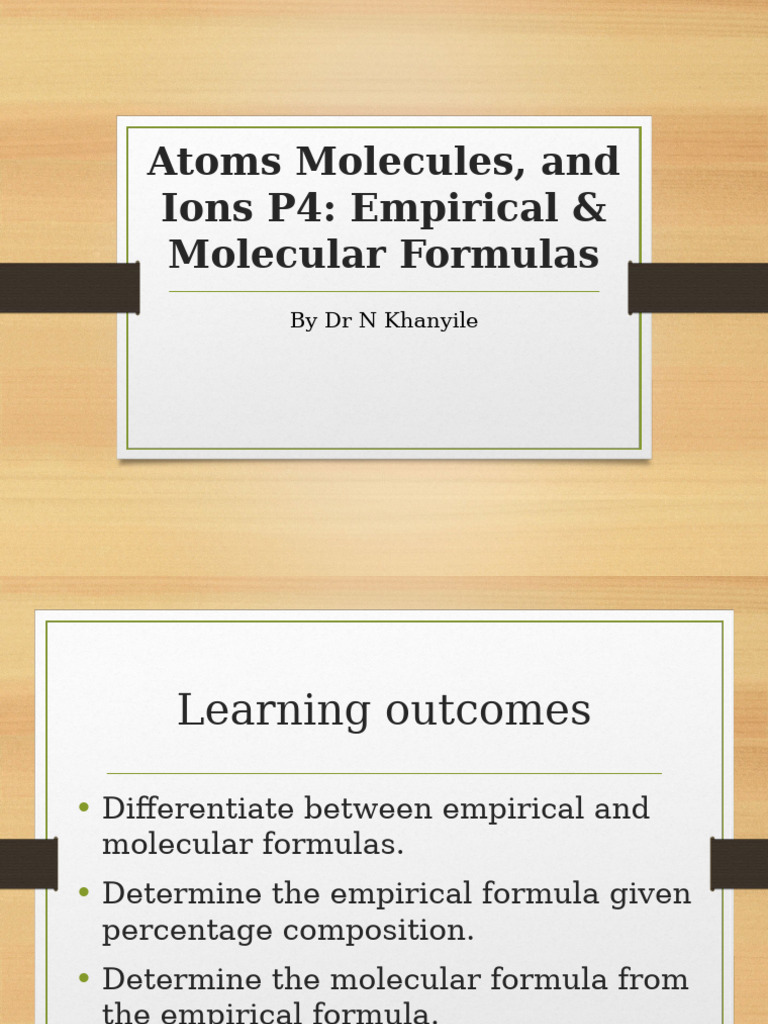 Atoms Molecules, and Ions P4: Empirical & Molecular Formulas

By Dr N Khanyile

Learning outcomes

• Differentiate between empirical and molecular formulas.
• Determine the empirical formula given percentage composition.
• Determine the molecular formula from the empirical formula.